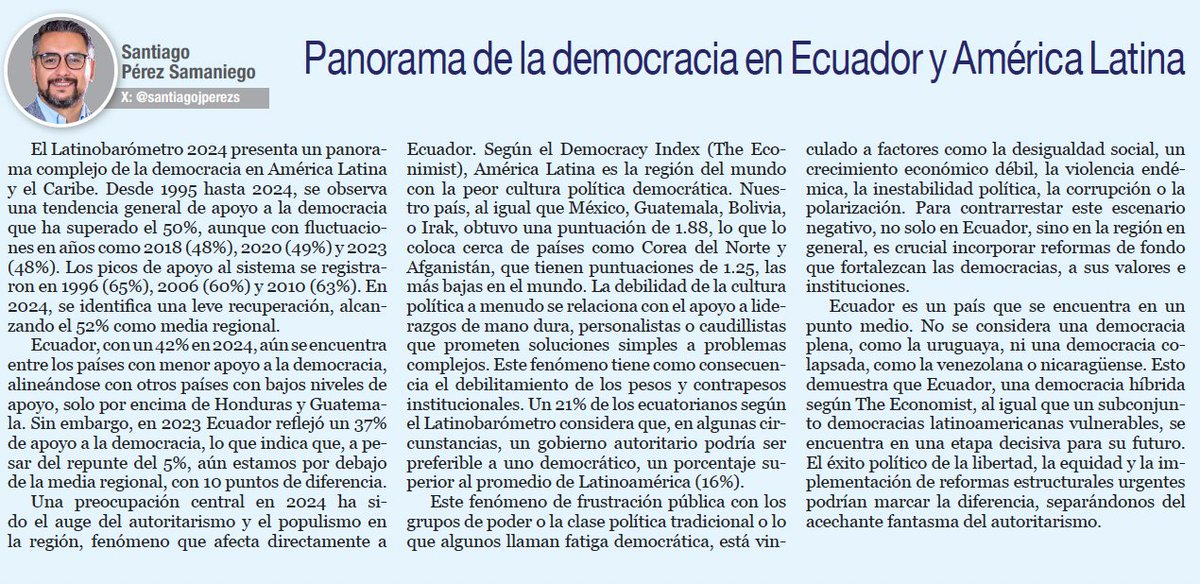 Santiago Pérez Samaniego
X: @santiagojperezs

Panorama de la democracia en Ecuador y América Latina

El Latinobarómetro 2024 presenta un panorama complejo de la democracia en América Latina y el Caribe. Desde 1995 hasta 2024, se observa una tendencia general de apoyo a la democracia que ha superado el 50%, aunque con fluctuaciones en años como 2018 (48%), 2020 (49%) y 2023 (48%). Los picos de apoyo al sistema se registraron en 1996 (65%), 2006 (60%) y 2010 (63%). En 2024, se identifica una leve recuperación, alcanzando el 52% como media regional.

Ecuador, con un 42% en 2024, aún se encuentra entre los países con menor apoyo a la democracia, alineándose con otros países con bajos niveles de apoyo, solo por encima de Honduras y Guatemala. Sin embargo, en 2023 Ecuador reflejó un 37% de apoyo a la democracia, lo que indica que, a pesar del repunte del 5%, aún estamos por debajo de la media regional, con 10 puntos de diferencia.

Una preocupación central en 2024 ha sido el auge del autoritarismo y el populismo en la región, fenómeno que afecta directamente a Ecuador. Según el Democracy Index (The Economist), América Latina es la región del mundo con la peor cultura política democrática. Nuestro país, al igual que México, Guatemala, Bolivia, o Irak, obtuvo una puntuación de 1.88, lo que lo coloca cerca de países como Corea del Norte y Afganistán, que tienen puntuaciones de 1.25, las más bajas en el mundo. La debilidad de la cultura política a menudo se relaciona con el apoyo a liderazgos de mano dura, personalistas o caudillistas que prometen soluciones simples a problemas complejos. Este fenómeno tiene como consecuencia el debilitamiento de los pesos y contrapesos institucionales. Un 21% de los ecuatorianos según el Latinobarómetro considera que, en algunas circunstancias, un gobierno autoritario podría ser preferible a uno democrático, un porcentaje superior al promedio de Latinoamérica (16%).

Este fenómeno de frustración pública con los grupos de poder o la clase política tradicional o lo que algunos llaman fatiga democrática, está vinculado a factores como la desigualdad social, un crecimiento económico débil, la violencia endémica, la inestabilidad política, la corrupción o la polarización. Para contrarrestar este escenario negativo, no solo en Ecuador, sino en la región en general, es crucial incorporar reformas de fondo que fortalezcan las democracias, a sus valores e instituciones.

Ecuador es un país que se encuentra en un punto medio. No se considera una democracia plena, como la uruguaya, ni una democracia colapsada, como la venezolana o nicaragüense. Esto demuestra que Ecuador, una democracia híbrida según The Economist, al igual que un subconjunto democracias latinoamericanas vulnerables, se encuentra en una etapa decisiva para su futuro. El éxito político de la libertad, la equidad y la implementación de reformas estructurales urgentes podrían marcar la diferencia, separándonos del acechante fantasma del autoritarismo.